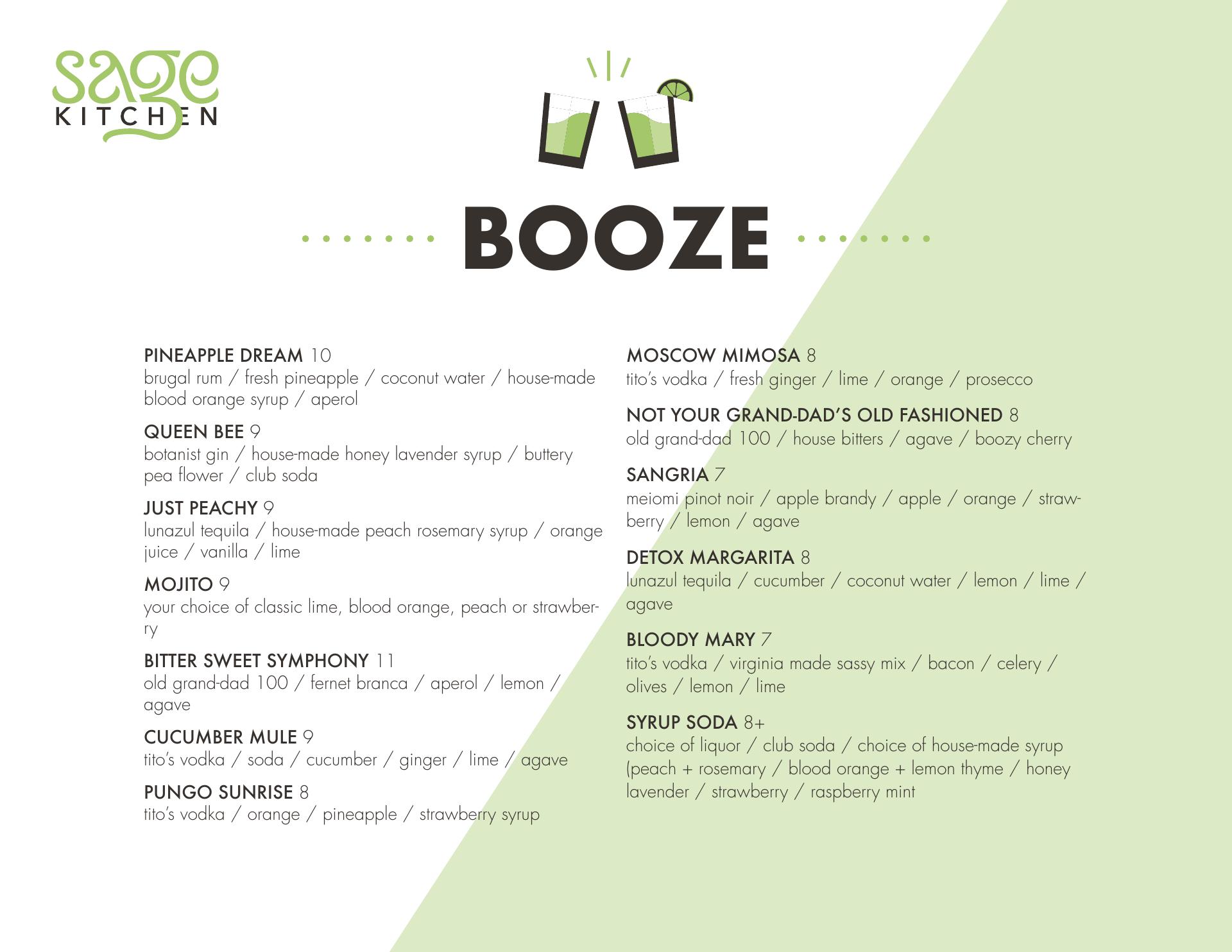 sage
KITCHEN

BOOZE

PINEAPPLE DREAM 10
brugal rum / fresh pineapple / coconut water / house-made blood orange syrup / aperol

QUEEN BEE 9
botanist gin / house-made honey lavender syrup / buttery pea flower / club soda

JUST PEACHY 9
lunazul tequila / house-made peach rosemary syrup / orange juice / vanilla / lime

MOJITO 9
your choice of classic lime, blood orange, peach or strawberry

BITTER SWEET SYMPHONY 11
old grand-dad 100 / fernet branca / aperol / lemon / agave

CUCUMBER MULE 9
tito's vodka / soda / cucumber / ginger / lime / agave

PUNGO SUNRISE 8
tito's vodka / orange / pineapple / strawberry syrup

MOSCOW MIMOSA 8
tito's vodka / fresh ginger / lime / orange / prosecco

NOT YOUR GRAND-DAD'S OLD FASHIONED 8
old grand-dad 100 / house bitters / agave / boozy cherry

SANGRIA 7
meiomi pinot noir / apple brandy / apple / orange / strawberry / lemon / agave

DETOX MARGARITA 8
lunazul tequila / cucumber / coconut water / lemon / lime / agave

BLOODY MARY 7
tito's vodka / virginia made sassy mix / bacon / celery / olives / lemon / lime

SYRUP SODA 8+
choice of liquor / club soda / choice of house-made syrup (peach + rosemary / blood orange + lemon thyme / honey lavender / strawberry / raspberry mint